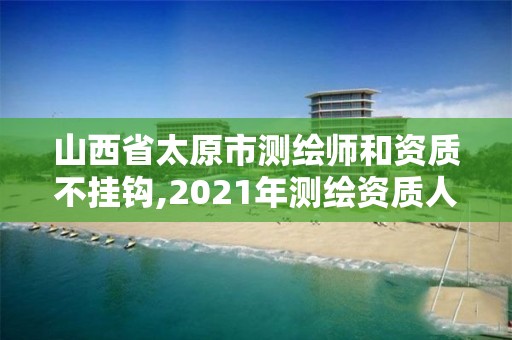 山西省太原市测绘师和资质不挂钩,2021年测绘资质人